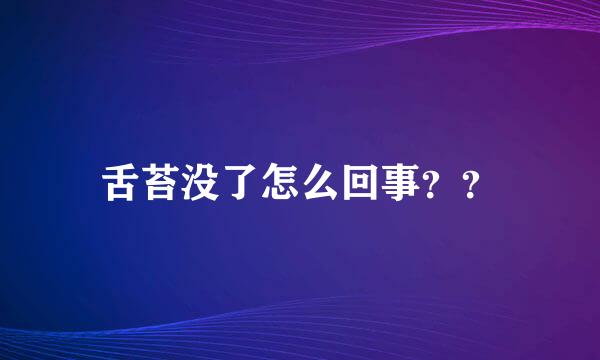 舌苔没了怎么回事？？